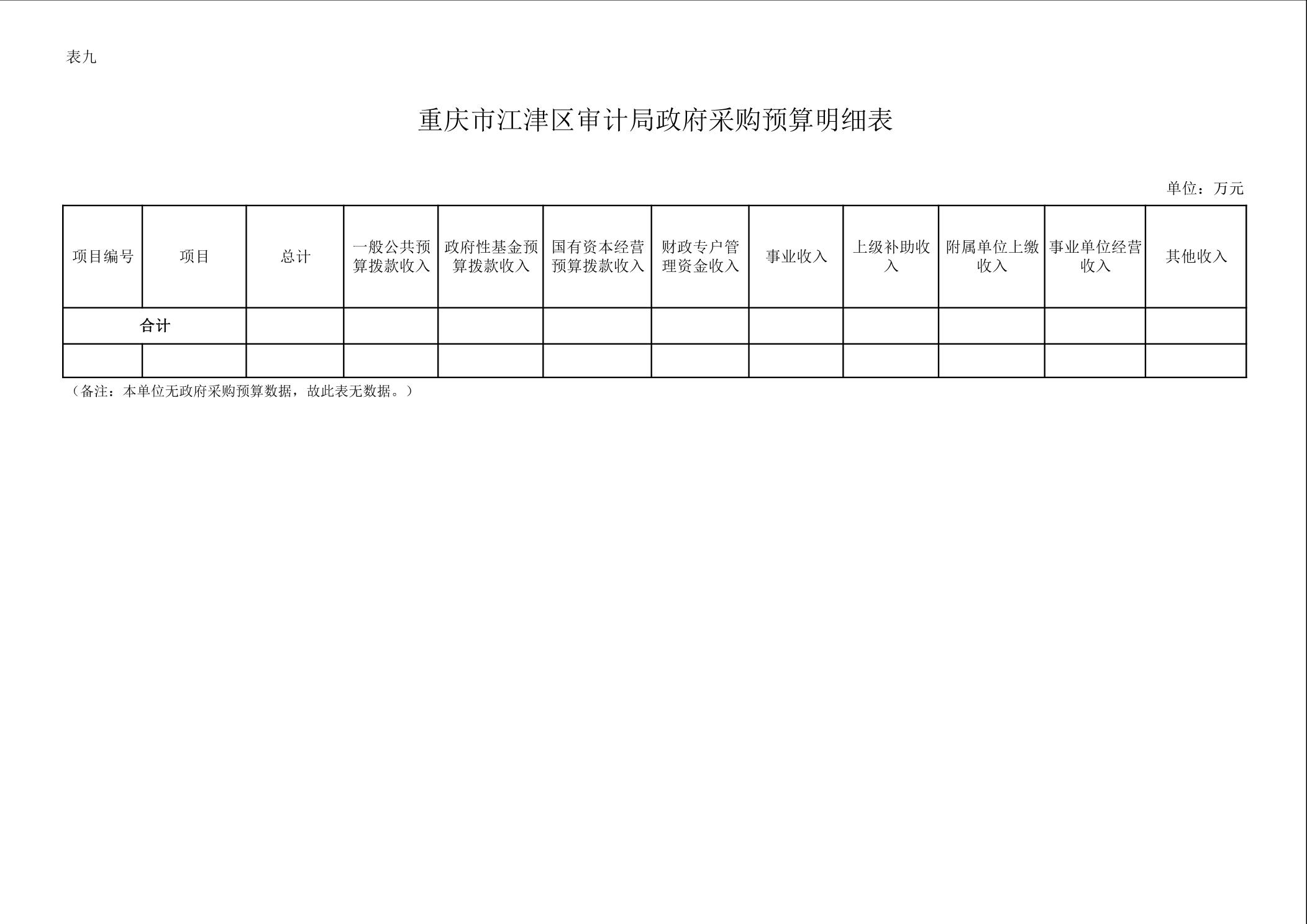 表九

重庆市江津区审计局政府采购预算明细表

单位：万元

| 项目编号 | 项目 | 总计 | 一般公共预算拨款收入 | 政府性基金预算拨款收入 | 国有资本经营预算拨款收入 | 财政专户管理资金收入 | 事业收入 | 上级补助收入 | 附属单位上缴收入 | 事业单位经营收入 | 其他收入 |
|---|---|---|---|---|---|---|---|---|---|---|---|
| 合计 | | | | | | | | | | | |
| | | | | | | | | | | | |

（备注：本单位无政府采购预算数据，故此表无数据。）